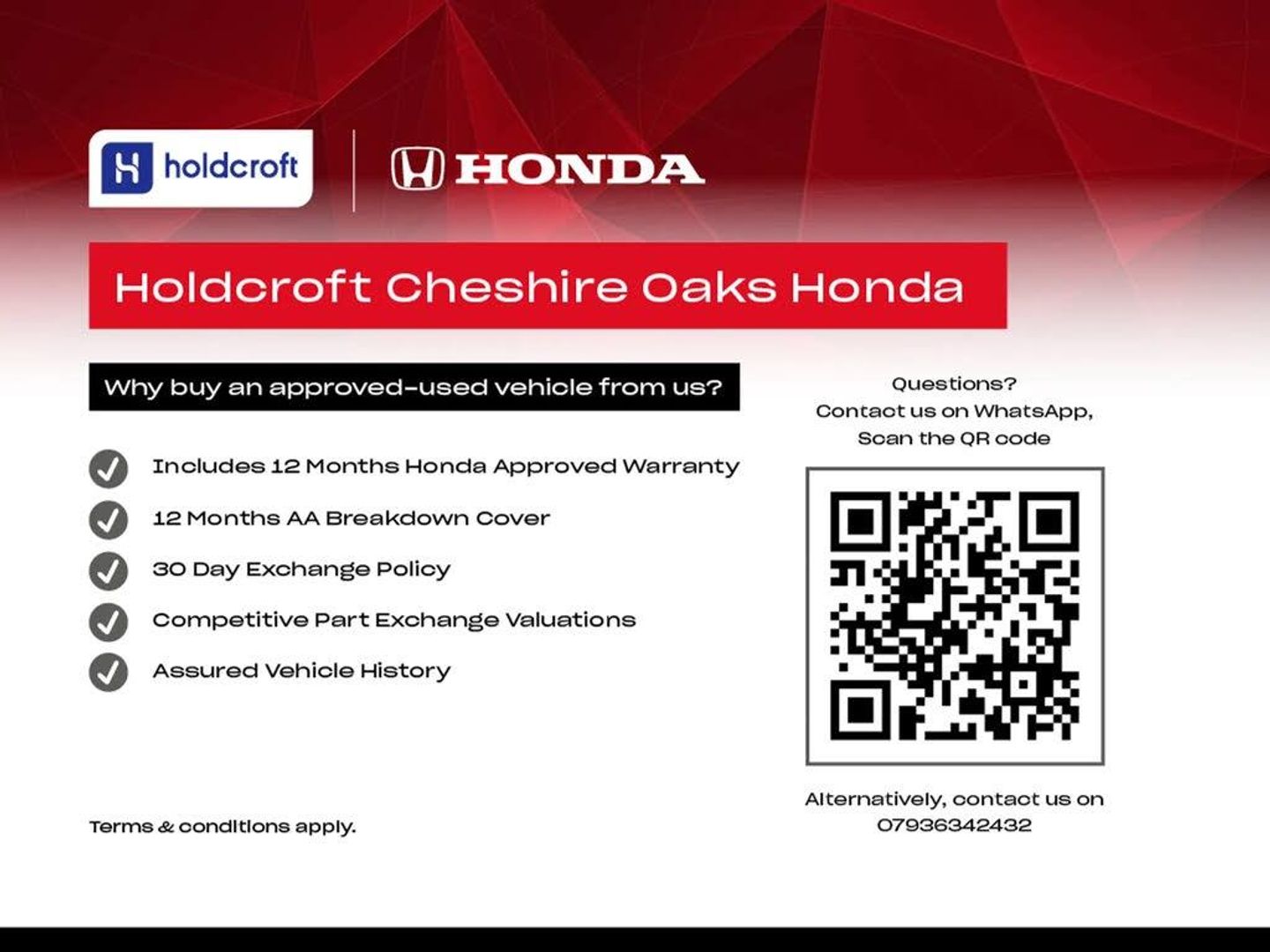 holdcroft

HONDA

Holdcroft Cheshire Oaks Honda

Why buy an approved-used vehicle from us?

Includes 12 Months Honda Approved Warranty

12 Months AA Breakdown Cover

30 Day Exchange Policy

Competitive Part Exchange Valuations

Assured Vehicle History

Terms & conditions apply.

Questions?
Contact us on WhatsApp,
Scan the QR code

Alternatively, contact us on
07936342432